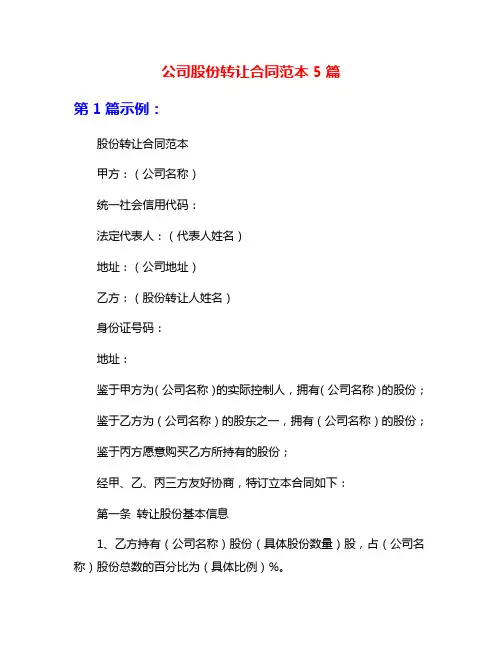 公司股份转让合同范本 5 篇

第 1 篇示例：

股份转让合同范本

甲方：（公司名称）

统一社会信用代码：

法定代表人：（代表人姓名）

地址：（公司地址）

乙方：（股份转让人姓名）

身份证号码：

地址：

鉴于甲方为（公司名称）的实际控制人，拥有（公司名称）的股份；

鉴于乙方为（公司名称）的股东之一，拥有（公司名称）的股份；

鉴于丙方愿意购买乙方所持有的股份；

经甲、乙、丙三方友好协商，特订立本合同如下：

第一条 转让股份基本信息

1、乙方持有（公司名称）股份（具体股份数量）股，占（公司名称）股份总数的百分比为（具体比例）%。